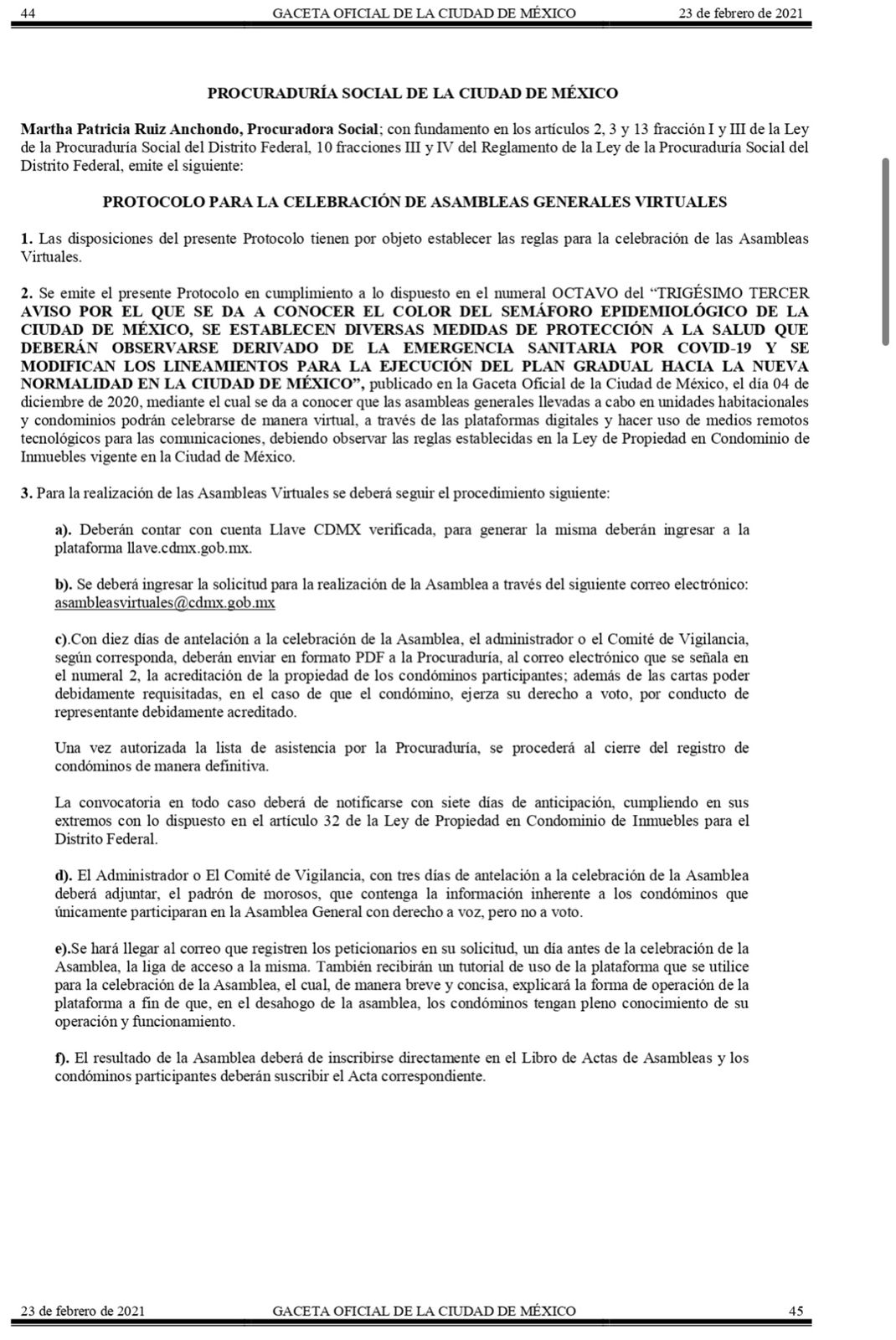 44 GACETA OFICIAL DE LA CIUDAD DE MÉXICO 23 de febrero de 2021

PROCURADURÍA SOCIAL DE LA CIUDAD DE MÉXICO

Martha Patricia Ruiz Anchondo, Procuradora Social; con fundamento en los artículos 2, 3 y 13 fracción I y III de la Ley de la Procuraduría Social del Distrito Federal, 10 fracciones III y IV del Reglamento de la Ley de la Procuraduría Social del Distrito Federal, emite el siguiente:

PROTOCOLO PARA LA CELEBRACIÓN DE ASAMBLEAS GENERALES VIRTUALES

1. Las disposiciones del presente Protocolo tienen por objeto establecer las reglas para la celebración de las Asambleas Virtuales.

2. Se emite el presente Protocolo en cumplimiento a lo dispuesto en el numeral OCTAVO del "TRIGÉSIMO TERCER AVISO POR EL QUE SE DA A CONOCER EL COLOR DEL SEMÁFORO EPIDEMIOLÓGICO DE LA CIUDAD DE MÉXICO, SE ESTABLECEN DIVERSAS MEDIDAS DE PROTECCIÓN A LA SALUD QUE DEBERÁN OBSERVARSE DERIVADO DE LA EMERGENCIA SANITARIA POR COVID-19 Y SE MODIFICAN LOS LINEAMIENTOS PARA LA EJECUCIÓN DEL PLAN GRADUAL HACIA LA NUEVA NORMALIDAD EN LA CIUDAD DE MÉXICO", publicado en la Gaceta Oficial de la Ciudad de México, el día 04 de diciembre de 2020, mediante el cual se da a conocer que las asambleas generales llevadas a cabo en unidades habitacionales y condominios podrán celebrarse de manera virtual, a través de las plataformas digitales y hacer uso de medios remotos tecnológicos para las comunicaciones, debiendo observar las reglas establecidas en la Ley de Propiedad en Condominio de Inmuebles vigente en la Ciudad de México.

3. Para la realización de las Asambleas Virtuales se deberá seguir el procedimiento siguiente:

a). Deberán contar con cuenta Llave CDMX verificada, para generar la misma deberán ingresar a la plataforma llave.cdmx.gob.mx.

b). Se deberá ingresar la solicitud para la realización de la Asamblea a través del siguiente correo electrónico: asambleasvirtuales@cdmx.gob.mx

c).Con diez días de antelación a la celebración de la Asamblea, el administrador o el Comité de Vigilancia, según corresponda, deberán enviar en formato PDF a la Procuraduría, al correo electrónico que se señala en el numeral 2, la acreditación de la propiedad de los condóminos participantes; además de las cartas poder debidamente requisitadas, en el caso de que el condómino, ejerza su derecho a voto, por conducto de representante debidamente acreditado.

Una vez autorizada la lista de asistencia por la Procuraduría, se procederá al cierre del registro de condóminos de manera definitiva.

La convocatoria en todo caso deberá de notificarse con siete días de anticipación, cumpliendo en sus extremos con lo dispuesto en el artículo 32 de la Ley de Propiedad en Condominio de Inmuebles para el Distrito Federal.

d). El Administrador o El Comité de Vigilancia, con tres días de antelación a la celebración de la Asamblea deberá adjuntar, el padrón de morosos, que contenga la información inherente a los condóminos que únicamente participaran en la Asamblea General con derecho a voz, pero no a voto.

e).Se hará llegar al correo que registren los peticionarios en su solicitud, un día antes de la celebración de la Asamblea, la liga de acceso a la misma. También recibirán un tutorial de uso de la plataforma que se utilice para la celebración de la Asamblea, el cual, de manera breve y concisa, explicará la forma de operación de la plataforma a fin de que, en el desahogo de la asamblea, los condóminos tengan pleno conocimiento de su operación y funcionamiento.

f). El resultado de la Asamblea deberá de inscribirse directamente en el Libro de Actas de Asambleas y los condóminos participantes deberán suscribir el Acta correspondiente.

23 de febrero de 2021 GACETA OFICIAL DE LA CIUDAD DE MÉXICO 45